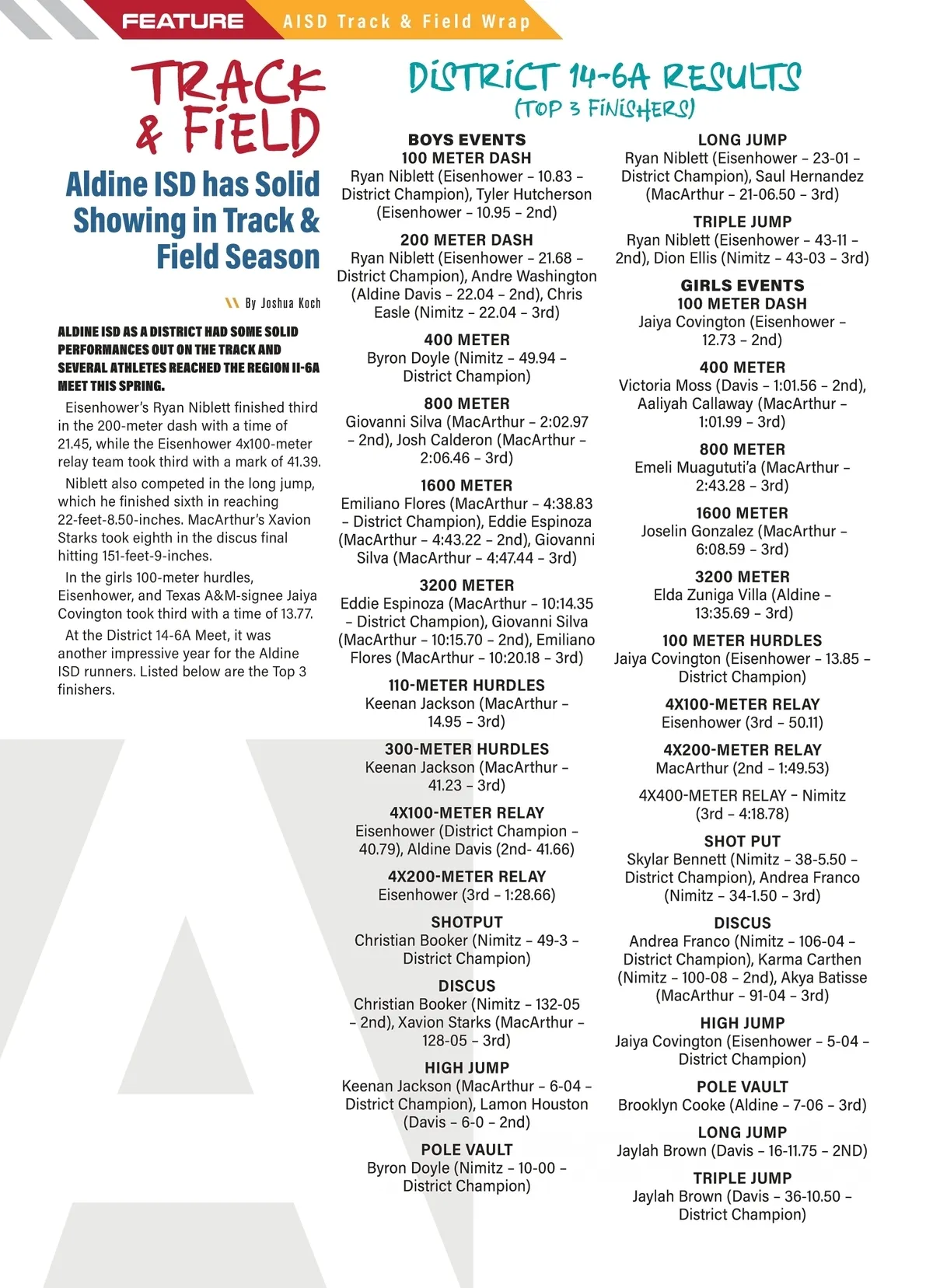 FEATURE AISD Track & Field Wrap

TRACK & FIELD

Aldine ISD has Solid Showing in Track & Field Season

By Joshua Koch

ALDINE ISD AS A DISTRICT HAD SOME SOLID PERFORMANCES OUT ON THE TRACK AND SEVERAL ATHLETES REACHED THE REGION II-6A MEET THIS SPRING.

Eisenhower's Ryan Niblett finished third in the 200-meter dash with a time of 21.45, while the Eisenhower 4x100-meter relay team took third with a mark of 41.39.

Niblett also competed in the long jump, which he finished sixth in reaching 22-feet-8.50-inches. MacArthur's Xavion Starks took eighth in the discus final hitting 151-feet-9-inches.

In the girls 100-meter hurdles, Eisenhower, and Texas A&M-signee Jaiya Covington took third with a time of 13.77.

At the District 14-6A Meet, it was another impressive year for the Aldine ISD runners. Listed below are the Top 3 finishers.

DISTRICT 14-6A RESULTS
(TOP 3 FINISHERS)

BOYS EVENTS
100 METER DASH
Ryan Niblett (Eisenhower – 10.83 – District Champion), Tyler Hutcherson (Eisenhower – 10.95 – 2nd)

200 METER DASH
Ryan Niblett (Eisenhower – 21.68 – District Champion), Andre Washington (Aldine Davis – 22.04 – 2nd), Chris Easle (Nimitz – 22.04 – 3rd)

400 METER
Byron Doyle (Nimitz – 49.94 – District Champion)

800 METER
Giovanni Silva (MacArthur – 2:02.97 – 2nd), Josh Calderon (MacArthur – 2:06.46 – 3rd)

1600 METER
Emiliano Flores (MacArthur – 4:38.83 – District Champion), Eddie Espinoza (MacArthur – 4:43.22 – 2nd), Giovanni Silva (MacArthur – 4:47.44 – 3rd)

3200 METER
Eddie Espinoza (MacArthur – 10:14.35 – District Champion), Giovanni Silva (MacArthur – 10:15.70 – 2nd), Emiliano Flores (MacArthur – 10:20.18 – 3rd)

110-METER HURDLES
Keenan Jackson (MacArthur – 14.95 – 3rd)

300-METER HURDLES
Keenan Jackson (MacArthur – 41.23 – 3rd)

4X100-METER RELAY
Eisenhower (District Champion – 40.79), Aldine Davis (2nd- 41.66)

4X200-METER RELAY
Eisenhower (3rd – 1:28.66)

SHOTPUT
Christian Booker (Nimitz – 49-3 – District Champion)

DISCUS
Christian Booker (Nimitz – 132-05 – 2nd), Xavion Starks (MacArthur – 128-05 – 3rd)

HIGH JUMP
Keenan Jackson (MacArthur – 6-04 – District Champion), Lamon Houston (Davis – 6-0 – 2nd)

POLE VAULT
Byron Doyle (Nimitz – 10-00 – District Champion)

LONG JUMP
Ryan Niblett (Eisenhower – 23-01 – District Champion), Saul Hernandez (MacArthur – 21-06.50 – 3rd)

TRIPLE JUMP
Ryan Niblett (Eisenhower – 43-11 – 2nd), Dion Ellis (Nimitz – 43-03 – 3rd)

GIRLS EVENTS
100 METER DASH
Jaiya Covington (Eisenhower – 12.73 – 2nd)

400 METER
Victoria Moss (Davis – 1:01.56 – 2nd), Aaliyah Callaway (MacArthur – 1:01.99 – 3rd)

800 METER
Emeli Muagututi'a (MacArthur – 2:43.28 – 3rd)

1600 METER
Joselin Gonzalez (MacArthur – 6:08.59 – 3rd)

3200 METER
Elda Zuniga Villa (Aldine – 13:35.69 – 3rd)

100 METER HURDLES
Jaiya Covington (Eisenhower – 13.85 – District Champion)

4X100-METER RELAY
Eisenhower (3rd – 50.11)

4X200-METER RELAY
MacArthur (2nd – 1:49.53)

4X400-METER RELAY – Nimitz (3rd – 4:18.78)

SHOT PUT
Skylar Bennett (Nimitz – 38-5.50 – District Champion), Andrea Franco (Nimitz – 34-1.50 – 3rd)

DISCUS
Andrea Franco (Nimitz – 106-04 – District Champion), Karma Carthen (Nimitz – 100-08 – 2nd), Akya Batisse (MacArthur – 91-04 – 3rd)

HIGH JUMP
Jaiya Covington (Eisenhower – 5-04 – District Champion)

POLE VAULT
Brooklyn Cooke (Aldine – 7-06 – 3rd)

LONG JUMP
Jaylah Brown (Davis – 16-11.75 – 2ND)

TRIPLE JUMP
Jaylah Brown (Davis – 36-10.50 – District Champion)